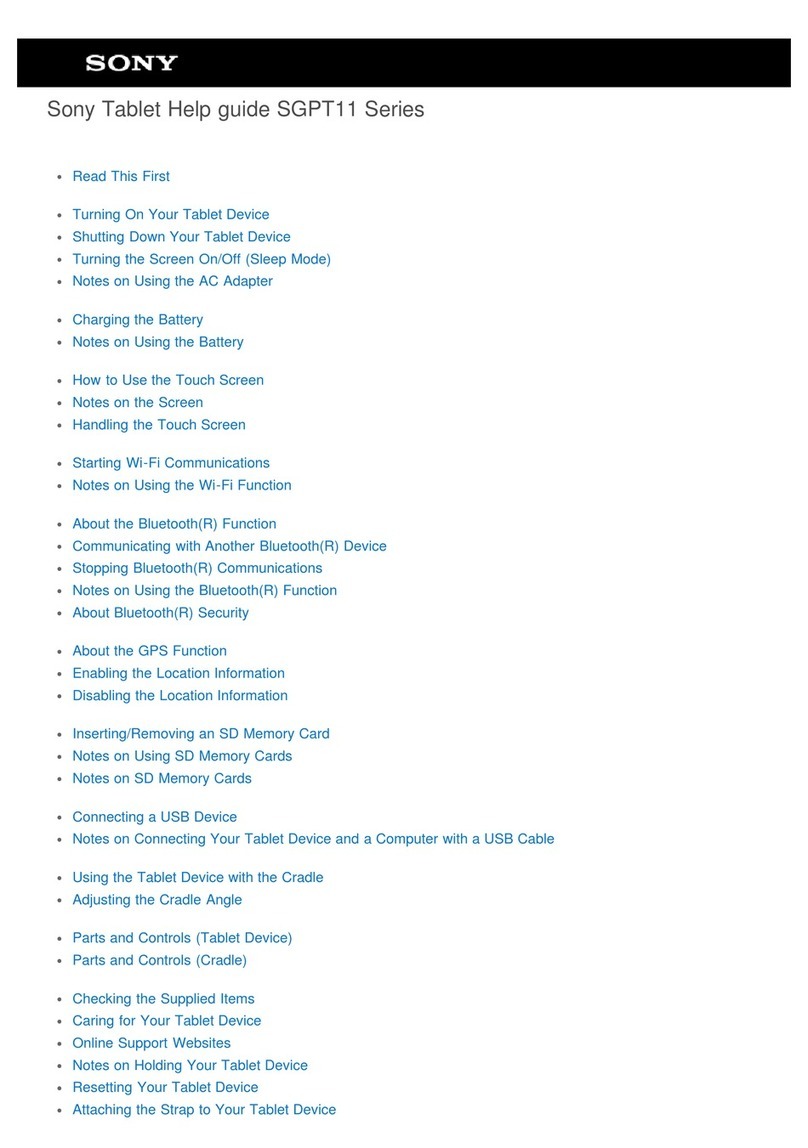 SONY

Sony Tablet Help guide SGPT11 Series

- Read This First

- Turning On Your Tablet Device
- Shutting Down Your Tablet Device
- Turning the Screen On/Off (Sleep Mode)
- Notes on Using the AC Adapter

- Charging the Battery
- Notes on Using the Battery

- How to Use the Touch Screen
- Notes on the Screen
- Handling the Touch Screen

- Starting Wi-Fi Communications
- Notes on Using the Wi-Fi Function

- About the Bluetooth(R) Function
- Communicating with Another Bluetooth(R) Device
- Stopping Bluetooth(R) Communications
- Notes on Using the Bluetooth(R) Function
- About Bluetooth(R) Security

- About the GPS Function
- Enabling the Location Information
- Disabling the Location Information

- Inserting/Removing an SD Memory Card
- Notes on Using SD Memory Cards
- Notes on SD Memory Cards

- Connecting a USB Device
- Notes on Connecting Your Tablet Device and a Computer with a USB Cable

- Using the Tablet Device with the Cradle
- Adjusting the Cradle Angle

- Parts and Controls (Tablet Device)
- Parts and Controls (Cradle)

- Checking the Supplied Items
- Caring for Your Tablet Device
- Online Support Websites
- Notes on Holding Your Tablet Device
- Resetting Your Tablet Device
- Attaching the Strap to Your Tablet Device